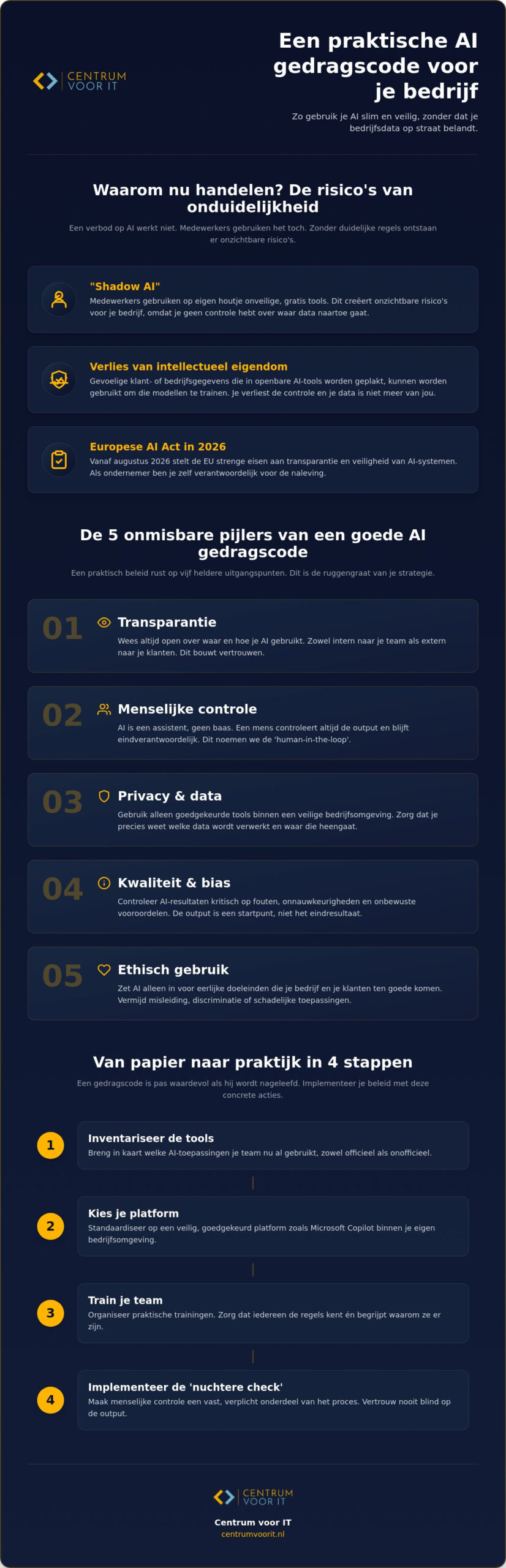 CENTRUM VOOR IT

Een praktische AI gedragscode voor je bedrijf

Zo gebruik je AI slim en veilig, zonder dat je bedrijfsdata op straat belandt.

Waarom nu handelen? De risico's van onduidelijkheid

Een verbod op AI werkt niet. Medewerkers gebruiken het toch. Zonder duidelijke regels ontstaan er onzichtbare risico's.

"Shadow AI"
Medewerkers gebruiken op eigen houtje onveilige, gratis tools. Dit creëert onzichtbare risico's voor je bedrijf, omdat je geen controle hebt over waar data naartoe gaat.

Verlies van intellectueel eigendom
Gevoelige klant- of bedrijfsgegevens die in openbare AI-tools worden geplakt, kunnen worden gebruikt om die modellen te trainen. Je verliest de controle en je data is niet meer van jou.

Europese AI Act in 2026
Vanaf augustus 2026 stelt de EU strenge eisen aan transparantie en veiligheid van AI-systemen. Als ondernemer ben je zelf verantwoordelijk voor de naleving.

De 5 onmisbare pijlers van een goede AI gedragscode

Een praktisch beleid rust op vijf heldere uitgangspunten. Dit is de ruggengraat van je strategie.

01 Transparantie
Wees altijd open over waar en hoe je AI gebruikt. Zowel intern naar je team als extern naar je klanten. Dit bouwt vertrouwen.

02 Menselijke controle
AI is een assistent, geen baas. Een mens controleert altijd de output en blijft eindverantwoordelijk. Dit noemen we de 'human-in-the-loop'.

03 Privacy & data
Gebruik alleen goedgekeurde tools binnen een veilige bedrijfsomgeving. Zorg dat je precies weet welke data wordt verwerkt en waar die heengaat.

04 Kwaliteit & bias
Controleer AI-resultaten kritisch op fouten, onnauwkeurigheden en onbewuste vooroordelen. De output is een startpunt, niet het eindresultaat.

05 Ethisch gebruik
Zet AI alleen in voor eerlijke doeleinden die je bedrijf en je klanten ten goede komen. Vermijd misleiding, discriminatie of schadelijke toepassingen.

Van papier naar praktijk in 4 stappen

Een gedragscode is pas waardevol als hij wordt nageleefd. Implementeer je beleid met deze concrete acties.

1 Inventariseer de tools
Breng in kaart welke AI-toepassingen je team nu al gebruikt, zowel officieel als onofficieel.

2 Kies je platform
Standaardiseer op een veilig, goedgekeurd platform zoals Microsoft Copilot binnen je eigen bedrijfsomgeving.

3 Train je team
Organiseer praktische trainingen. Zorg dat iedereen de regels kent én begrijpt waarom ze er zijn.

4 Implementeer de 'nuchtere check'
Maak menselijke controle een vast, verplicht onderdeel van het proces. Vertrouw nooit blind op de output.

CENTRUM VOOR IT

Centrum voor IT
centrumvoorit.nl